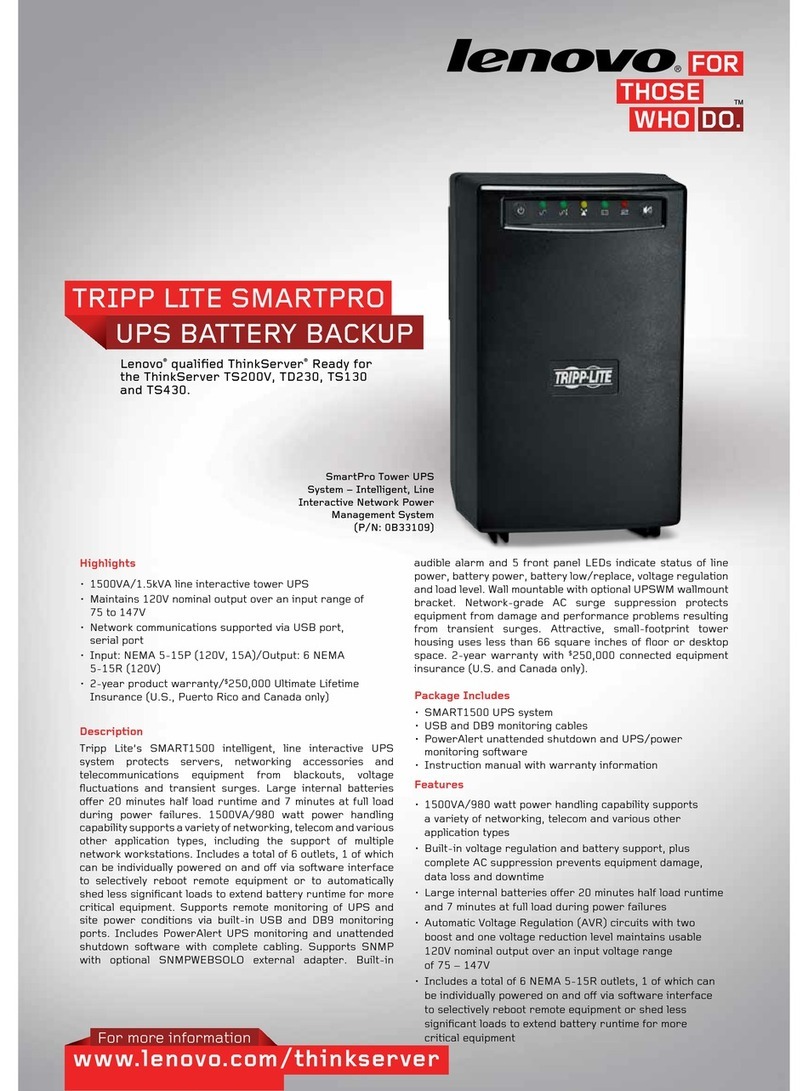 lenovo® FOR THOSE WHO DO.™

TRIPP·LITE

TRIPP LITE SMARTPRO
UPS BATTERY BACKUP

Lenovo® qualified ThinkServer® Ready for the ThinkServer TS200V, TD230, TS130 and TS430.

SmartPro Tower UPS System – Intelligent, Line Interactive Network Power Management System (P/N: 0B33109)

Highlights
• 1500VA/1.5kVA line interactive tower UPS
• Maintains 120V nominal output over an input range of 75 to 147V
• Network communications supported via USB port, serial port
• Input: NEMA 5-15P (120V, 15A)/Output: 6 NEMA 5-15R (120V)
• 2-year product warranty/$250,000 Ultimate Lifetime Insurance (U.S., Puerto Rico and Canada only)

Description
Tripp Lite's SMART1500 intelligent, line interactive UPS system protects servers, networking accessories and telecommunications equipment from blackouts, voltage fluctuations and transient surges. Large internal batteries offer 20 minutes half load runtime and 7 minutes at full load during power failures. 1500VA/980 watt power handling capability supports a variety of networking, telecom and various other application types, including the support of multiple network workstations. Includes a total of 6 outlets, 1 of which can be individually powered on and off via software interface to selectively reboot remote equipment or to automatically shed less significant loads to extend battery runtime for more critical equipment. Supports remote monitoring of UPS and site power conditions via built-in USB and DB9 monitoring ports. Includes PowerAlert UPS monitoring and unattended shutdown software with complete cabling. Supports SNMP with optional SNMPWEBSOLO external adapter. Built-in audible alarm and 5 front panel LEDs indicate status of line power, battery power, battery low/replace, voltage regulation and load level. Wall mountable with optional UPSWM wallmount bracket. Network-grade AC surge suppression protects equipment from damage and performance problems resulting from transient surges. Attractive, small-footprint tower housing uses less than 66 square inches of floor or desktop space. 2-year warranty with $250,000 connected equipment insurance (U.S. and Canada only).

Package Includes
• SMART1500 UPS system
• USB and DB9 monitoring cables
• PowerAlert unattended shutdown and UPS/power monitoring software
• Instruction manual with warranty information

Features
• 1500VA/980 watt power handling capability supports a variety of networking, telecom and various other application types
• Built-in voltage regulation and battery support, plus complete AC suppression prevents equipment damage, data loss and downtime
• Large internal batteries offer 20 minutes half load runtime and 7 minutes at full load during power failures
• Automatic Voltage Regulation (AVR) circuits with two boost and one voltage reduction level maintains usable 120V nominal output over an input voltage range of 75 – 147V
• Includes a total of 6 NEMA 5-15R outlets, 1 of which can be individually powered on and off via software interface to selectively reboot remote equipment or shed less significant loads to extend battery runtime for more critical equipment

For more information
www.lenovo.com/thinkserver